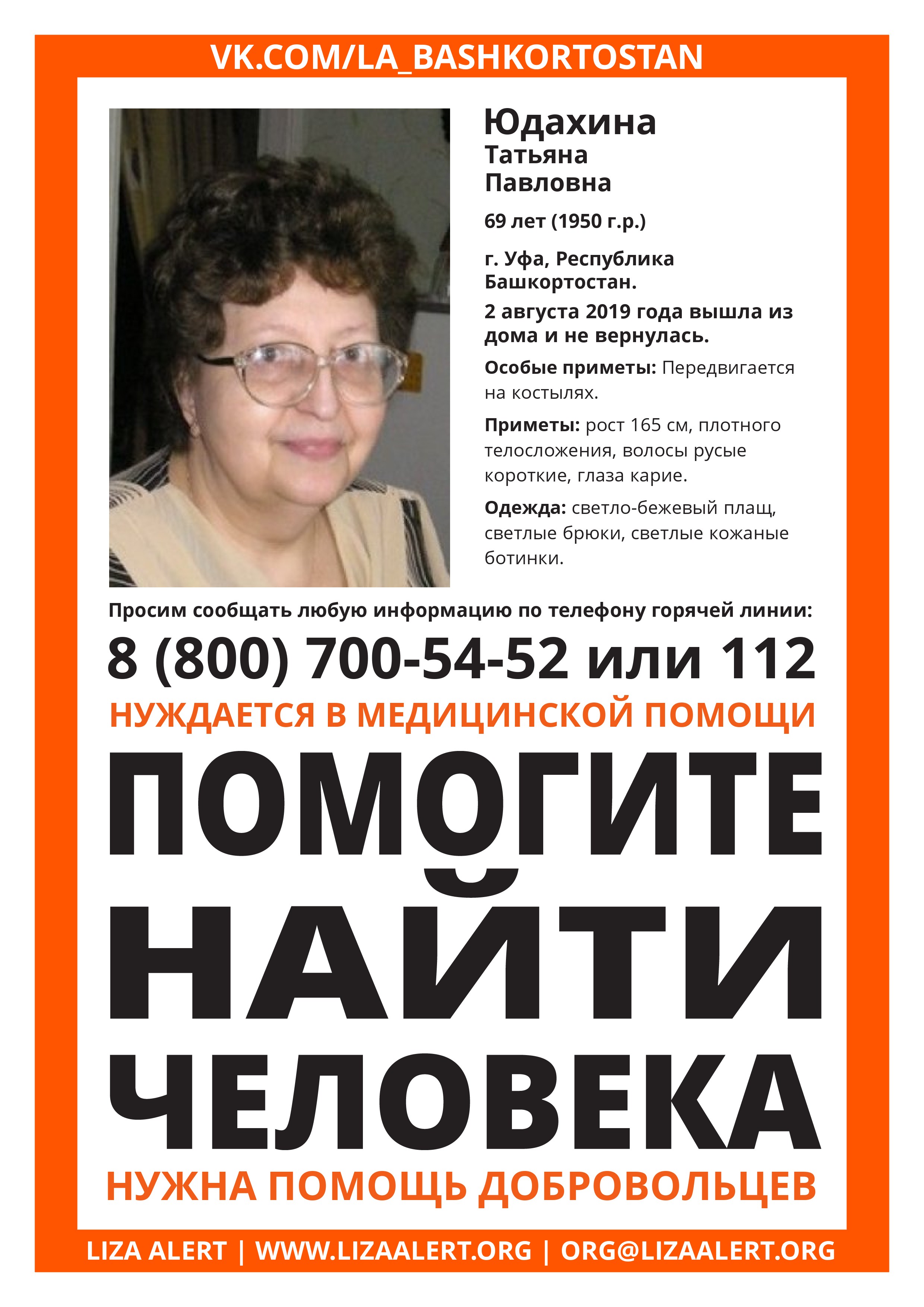 VK.COM/LA_BASHKORTOSTAN

Юдахина
Татьяна
Павловна

69 лет (1950 г.р.)

г. Уфа, Республика Башкортостан.

2 августа 2019 года вышла из дома и не вернулась.

Особые приметы: Передвигается на костылях.

Приметы: рост 165 см, плотного телосложения, волосы русые короткие, глаза карие.

Одежда: светло-бежевый плащ, светлые брюки, светлые кожаные ботинки.

Просим сообщать любую информацию по телефону горячей линии:

8 (800) 700-54-52 или 112

НУЖДАЕТСЯ В МЕДИЦИНСКОЙ ПОМОЩИ

ПОМОГИТЕ НАЙТИ ЧЕЛОВЕКА

НУЖНА ПОМОЩЬ ДОБРОВОЛЬЦЕВ

LIZA ALERT | WWW.LIZAALERT.ORG | ORG@LIZAALERT.ORG